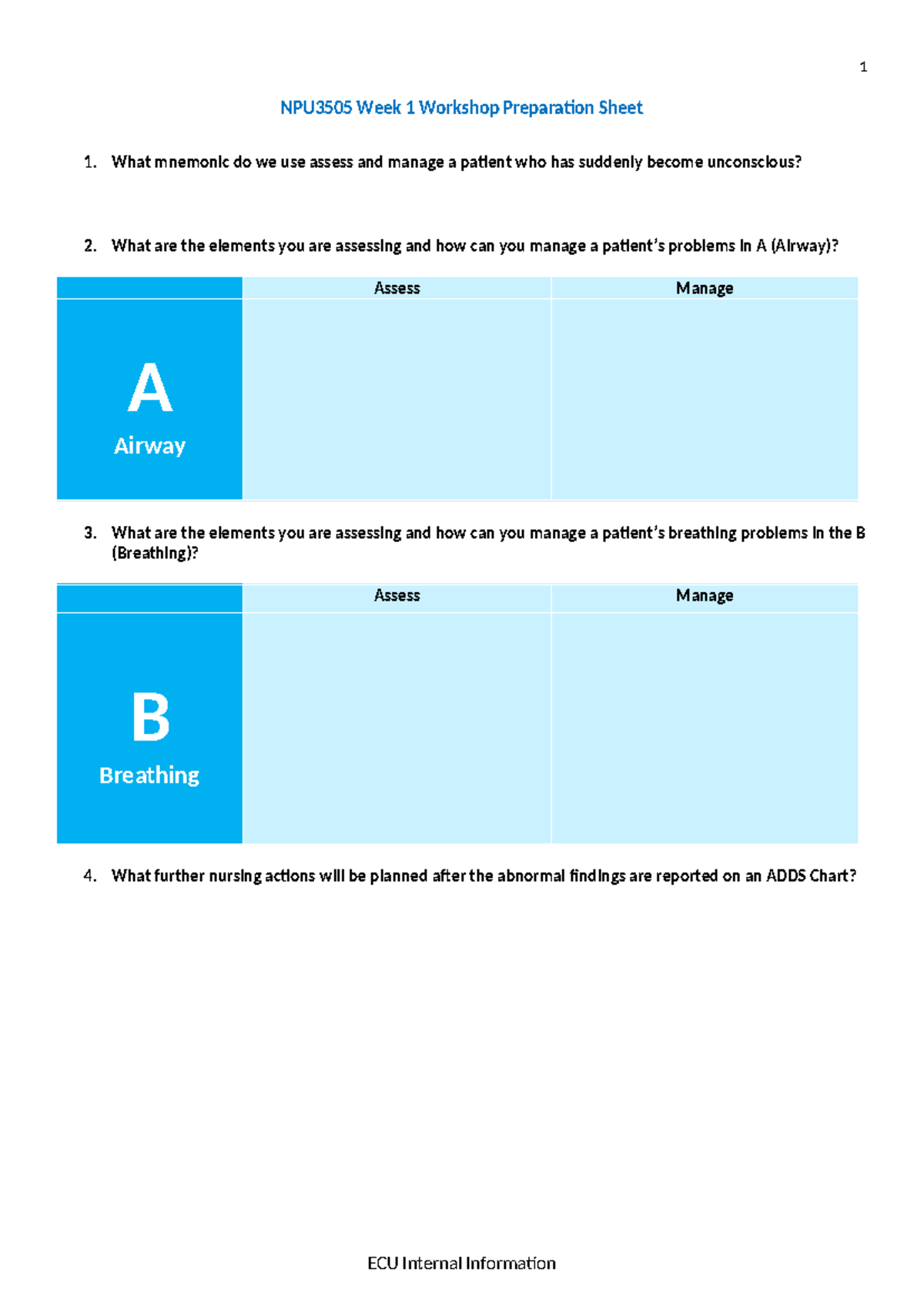 1

NPU3505 Week 1 Workshop Preparation Sheet

1. What mnemonic do we use assess and manage a patient who has suddenly become unconscious?

2. What are the elements you are assessing and how can you manage a patient's problems in A (Airway)?

| | Assess | Manage |
|---|---|---|
| A Airway | | |

3. What are the elements you are assessing and how can you manage a patient's breathing problems in the B (Breathing)?

| | Assess | Manage |
|---|---|---|
| B Breathing | | |

4. What further nursing actions will be planned after the abnormal findings are reported on an ADDS Chart?

ECU Internal Information